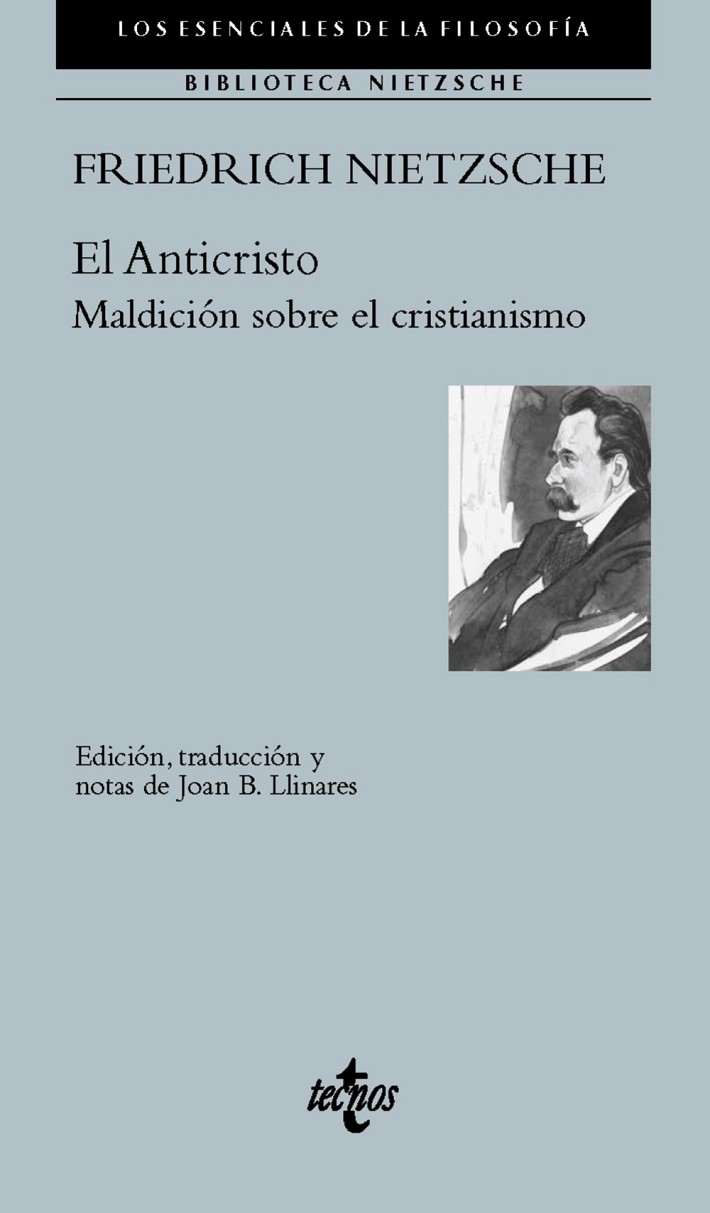 LOS ESENCIALES DE LA FILOSOFÍA

BIBLIOTECA NIETZSCHE

FRIEDRICH NIETZSCHE

El Anticristo
Maldición sobre el cristianismo

Edición, traducción y notas de Joan B. Llinares

tecnos